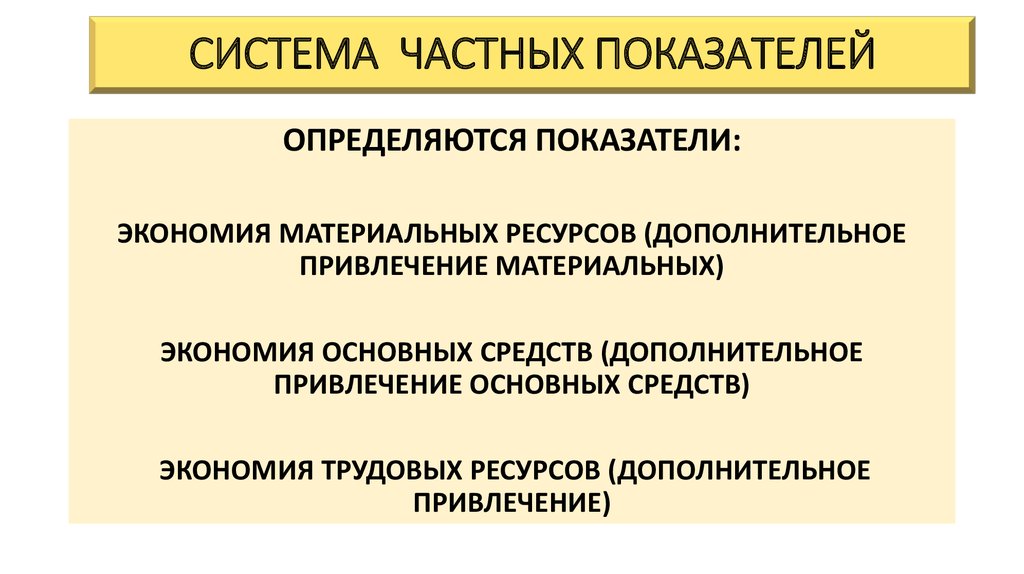 СИСТЕМА ЧАСТНЫХ ПОКАЗАТЕЛЕЙ

ОПРЕДЕЛЯЮТСЯ ПОКАЗАТЕЛИ:

ЭКОНОМИЯ МАТЕРИАЛЬНЫХ РЕСУРСОВ (ДОПОЛНИТЕЛЬНОЕ ПРИВЛЕЧЕНИЕ МАТЕРИАЛЬНЫХ)

ЭКОНОМИЯ ОСНОВНЫХ СРЕДСТВ (ДОПОЛНИТЕЛЬНОЕ ПРИВЛЕЧЕНИЕ ОСНОВНЫХ СРЕДСТВ)

ЭКОНОМИЯ ТРУДОВЫХ РЕСУРСОВ (ДОПОЛНИТЕЛЬНОЕ ПРИВЛЕЧЕНИЕ)